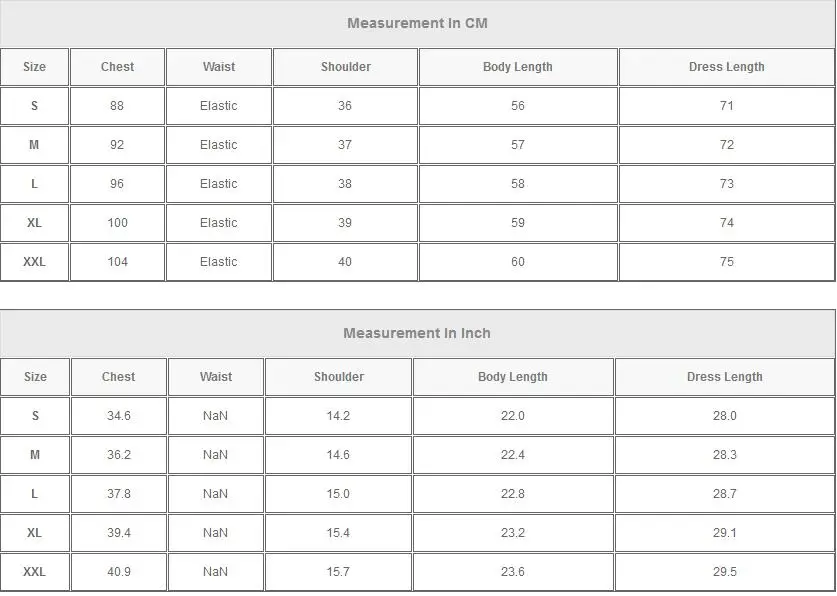 Measurement In CM

| Size | Chest | Waist | Shoulder | Body Length | Dress Length |
|---|---|---|---|---|---|
| S | 88 | Elastic | 36 | 56 | 71 |
| M | 92 | Elastic | 37 | 57 | 72 |
| L | 96 | Elastic | 38 | 58 | 73 |
| XL | 100 | Elastic | 39 | 59 | 74 |
| XXL | 104 | Elastic | 40 | 60 | 75 |

Measurement In Inch

| Size | Chest | Waist | Shoulder | Body Length | Dress Length |
|---|---|---|---|---|---|
| S | 34.6 | NaN | 14.2 | 22.0 | 28.0 |
| M | 36.2 | NaN | 14.6 | 22.4 | 28.3 |
| L | 37.8 | NaN | 15.0 | 22.8 | 28.7 |
| XL | 39.4 | NaN | 15.4 | 23.2 | 29.1 |
| XXL | 40.9 | NaN | 15.7 | 23.6 | 29.5 |